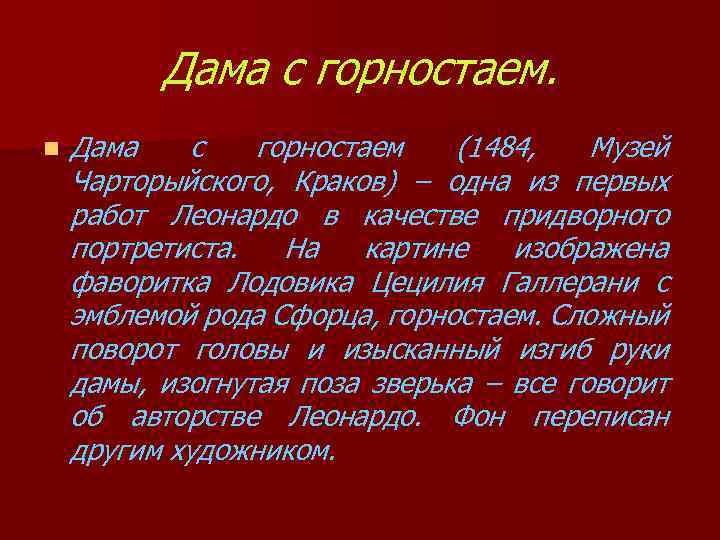 Дама с горностаем.

Дама с горностаем (1484, Музей Чарторыйского, Краков) – одна из первых работ Леонардо в качестве придворного портретиста. На картине изображена фаворитка Лодовика Цецилия Галлерани с эмблемой рода Сфорца, горностаем. Сложный поворот головы и изысканный изгиб руки дамы, изогнутая поза зверька – все говорит об авторстве Леонардо. Фон переписан другим художником.